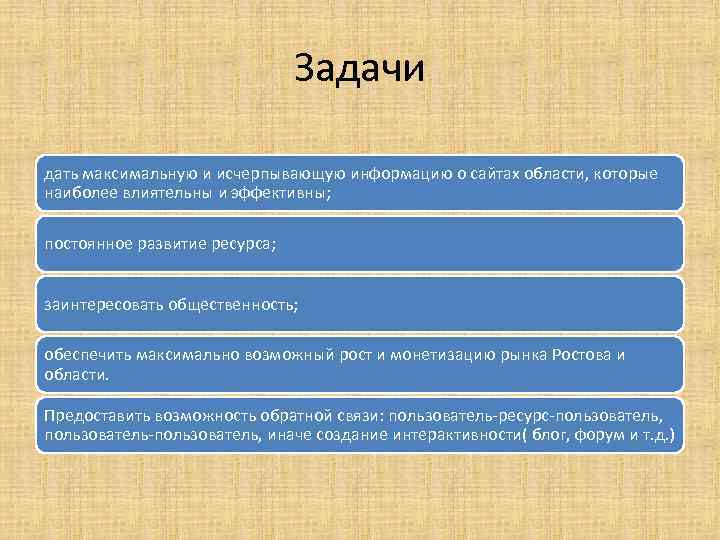 Задачи

дать максимальную и исчерпывающую информацию о сайтах области, которые наиболее влиятельны и эффективны;

постоянное развитие ресурса;

заинтересовать общественность;

обеспечить максимально возможный рост и монетизацию рынка Ростова и области.

Предоставить возможность обратной связи: пользователь-ресурс-пользователь, пользователь-пользователь, иначе создание интерактивности( блог, форум и т.д.)